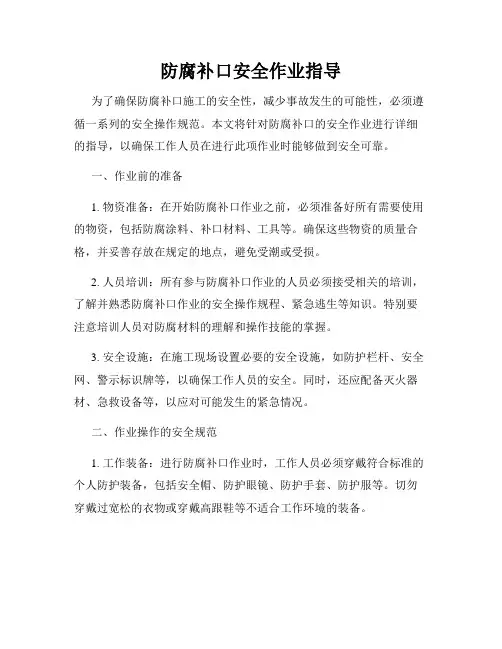 防腐补口安全作业指导

为了确保防腐补口施工的安全性，减少事故发生的可能性，必须遵循一系列的安全操作规范。本文将针对防腐补口的安全作业进行详细的指导，以确保工作人员在进行此项作业时能够做到安全可靠。

一、作业前的准备

1. 物资准备：在开始防腐补口作业之前，必须准备好所有需要使用的物资，包括防腐涂料、补口材料、工具等。确保这些物资的质量合格，并妥善存放在规定的地点，避免受潮或受损。

2. 人员培训：所有参与防腐补口作业的人员必须接受相关的培训，了解并熟悉防腐补口作业的安全操作规程、紧急逃生等知识。特别要注意培训人员对防腐材料的理解和操作技能的掌握。

3. 安全设施：在施工现场设置必要的安全设施，如防护栏杆、安全网、警示标识牌等，以确保工作人员的安全。同时，还应配备灭火器材、急救设备等，以应对可能发生的紧急情况。

二、作业操作的安全规范

1. 工作装备：进行防腐补口作业时，工作人员必须穿戴符合标准的个人防护装备，包括安全帽、防护眼镜、防护手套、防护服等。切勿穿戴过宽松的衣物或穿戴高跟鞋等不适合工作环境的装备。